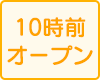 10時前
オープン